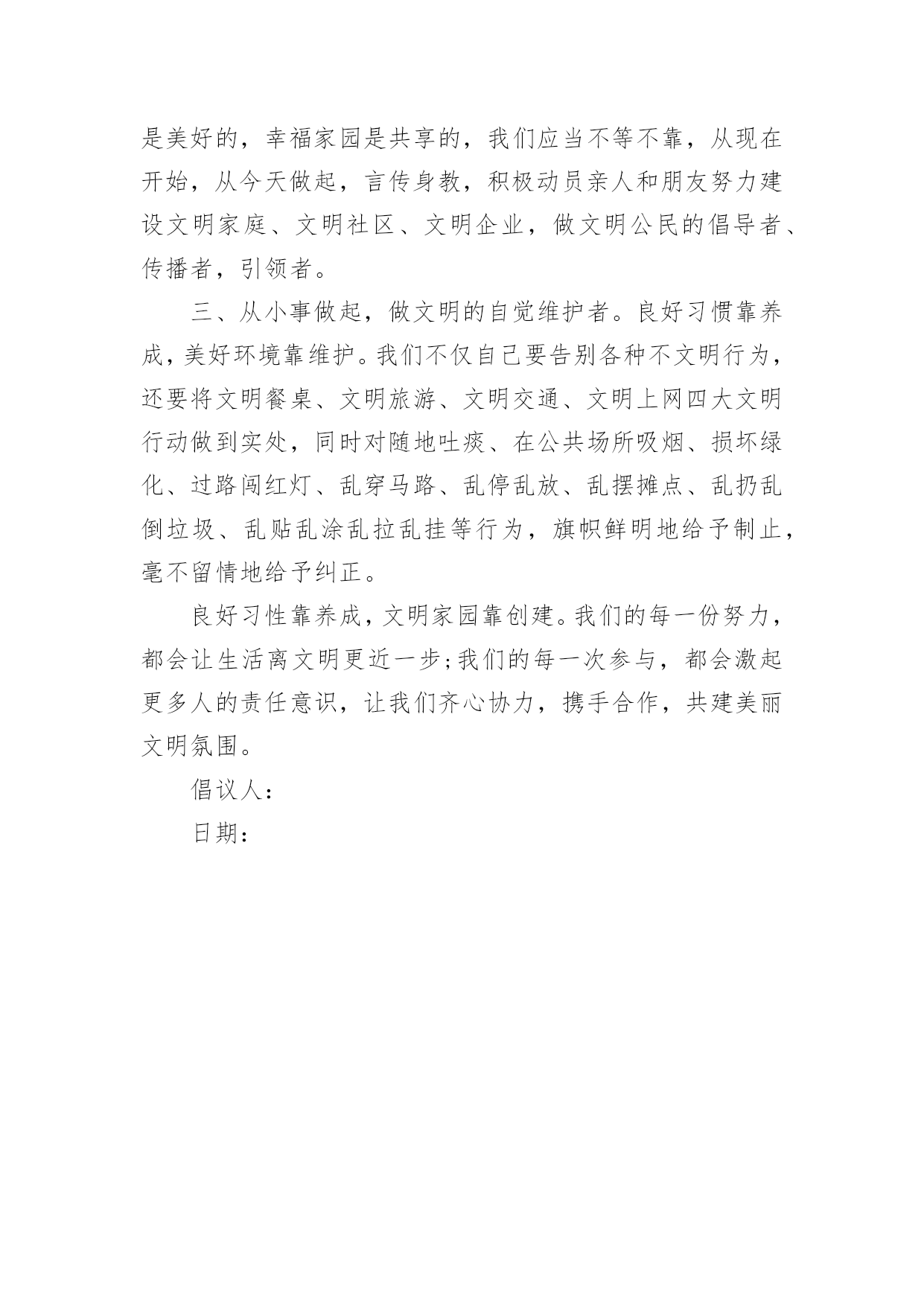 是美好的，幸福家园是共享的，我们应当不等不靠，从现在开始，从今天做起，言传身教，积极动员亲人和朋友努力建设文明家庭、文明社区、文明企业，做文明公民的倡导者、传播者，引领者。

三、从小事做起，做文明的自觉维护者。良好习惯靠养成，美好环境靠维护。我们不仅自己要告别各种不文明行为，还要将文明餐桌、文明旅游、文明交通、文明上网四大文明行动做到实处，同时对随地吐痰、在公共场所吸烟、损坏绿化、过路闯红灯、乱穿马路、乱停乱放、乱摆摊点、乱扔乱倒垃圾、乱贴乱涂乱拉乱挂等行为，旗帜鲜明地给予制止，毫不留情地给予纠正。

良好习性靠养成，文明家园靠创建。我们的每一份努力，都会让生活离文明更近一步;我们的每一次参与，都会激起更多人的责任意识，让我们齐心协力，携手合作，共建美丽文明氛围。

倡议人：

日期：